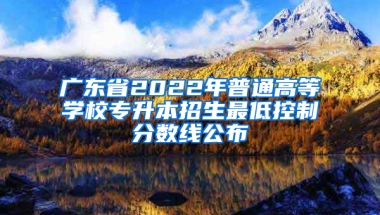 广东省2022年普通高等学校专升本招生最低控制分数线公布